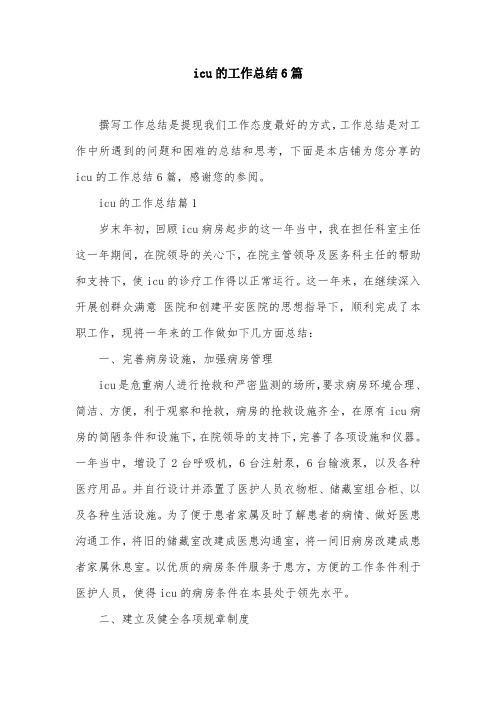 icu的工作总结6篇

撰写工作总结是提现我们工作态度最好的方式，工作总结是对工作中所遇到的问题和困难的总结和思考，下面是本店铺为您分享的icu的工作总结6篇，感谢您的参阅。

icu的工作总结篇1

岁末年初，回顾icu病房起步的这一年当中，我在担任科室主任这一年期间，在院领导的关心下，在院主管领导及医务科主任的帮助和支持下，使icu的诊疗工作得以正常运行。这一年来，在继续深入开展创群众满意 医院和创建平安医院的思想指导下，顺利完成了本职工作，现将一年来的工作做如下几方面总结：

一、完善病房设施，加强病房管理

icu是危重病人进行抢救和严密监测的场所，要求病房环境合理、简洁、方便，利于观察和抢救，病房的抢救设施齐全，在原有icu病房的简陋条件和设施下，在院领导的支持下，完善了各项设施和仪器。一年当中，增设了2台呼吸机，6台注射泵，6台输液泵，以及各种医疗用品。并自行设计并添置了医护人员衣物柜、储藏室组合柜、以及各种生活设施。为了便于患者家属及时了解患者的病情、做好医患沟通工作，将旧的储藏室改建成医患沟通室，将一间旧病房改建成患者家属休息室。以优质的病房条件服务于患方，方便的工作条件利于医护人员，使得icu的病房条件在本县处于领先水平。

二、建立及健全各项规章制度